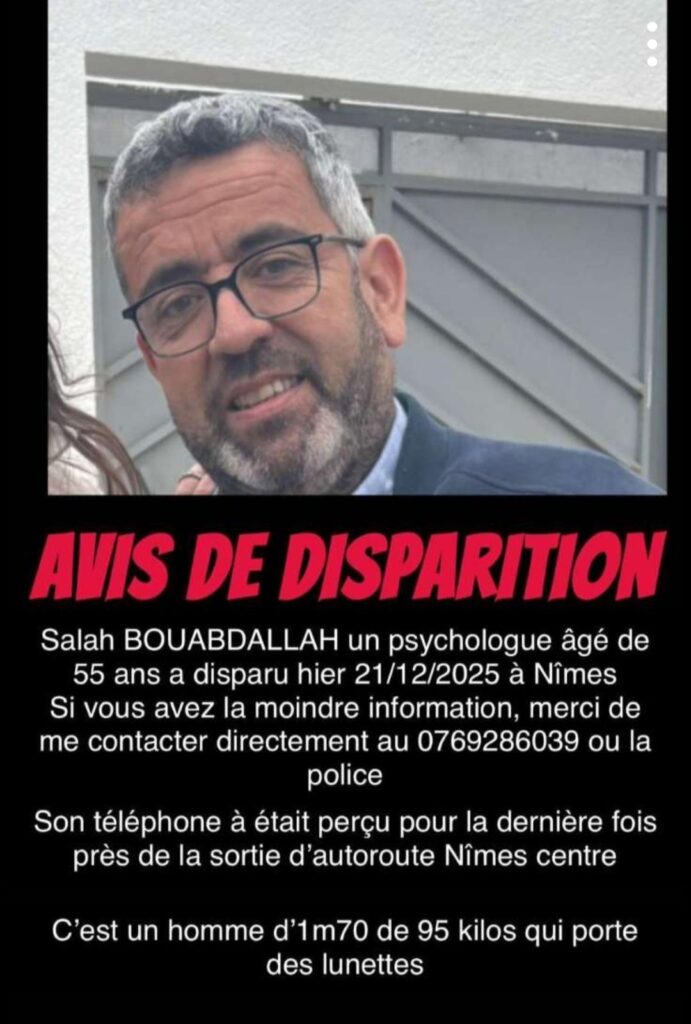 AVIS DE DISPARITION

Salah BOUABDALLAH un psychologue âgé de 55 ans a disparu hier 21/12/2025 à Nîmes
Si vous avez la moindre information, merci de me contacter directement au 0769286039 ou la police

Son téléphone à était perçu pour la dernière fois près de la sortie d'autoroute Nîmes centre

C'est un homme d'1m70 de 95 kilos qui porte des lunettes